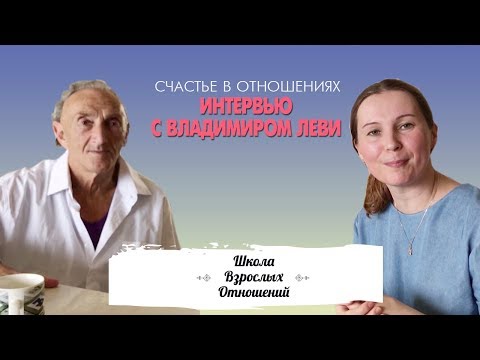 СЧАСТЬЕ В ОТНОШЕНИЯХ
ИНТЕРВЬЮ С ВЛАДИМИРОМ ЛЕВИ

Школа
Взрослых
Отношений